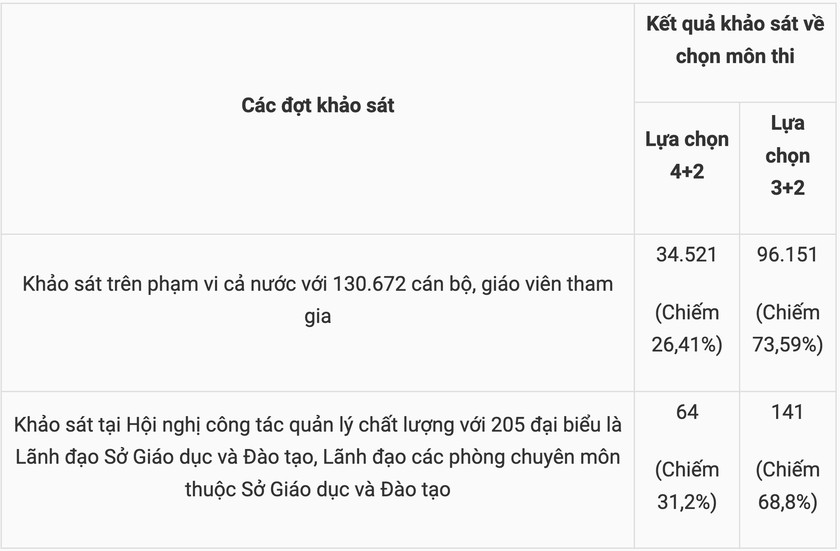 | Các đợt khảo sát | Kết quả khảo sát về chọn môn thi | |
|---|---|---|
| | Lựa chọn 4+2 | Lựa chọn 3+2 |
| Khảo sát trên phạm vi cả nước với 130.672 cán bộ, giáo viên tham gia | 34.521 (Chiếm 26,41%) | 96.151 (Chiếm 73,59%) |
| Khảo sát tại Hội nghị công tác quản lý chất lượng với 205 đại biểu là Lãnh đạo Sở Giáo dục và Đào tạo, Lãnh đạo các phòng chuyên môn thuộc Sở Giáo dục và Đào tạo | 64 (Chiếm 31,2%) | 141 (Chiếm 68,8%) |